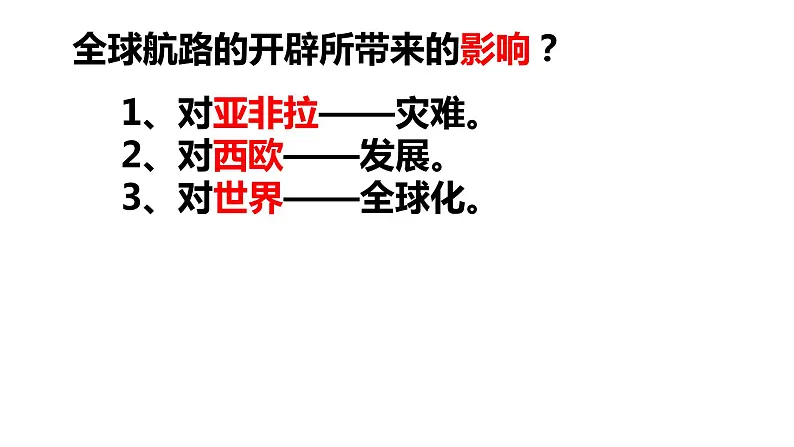 全球航路的开辟所带来的影响？

1、对亚非拉——灾难。
2、对西欧——发展。
3、对世界——全球化。